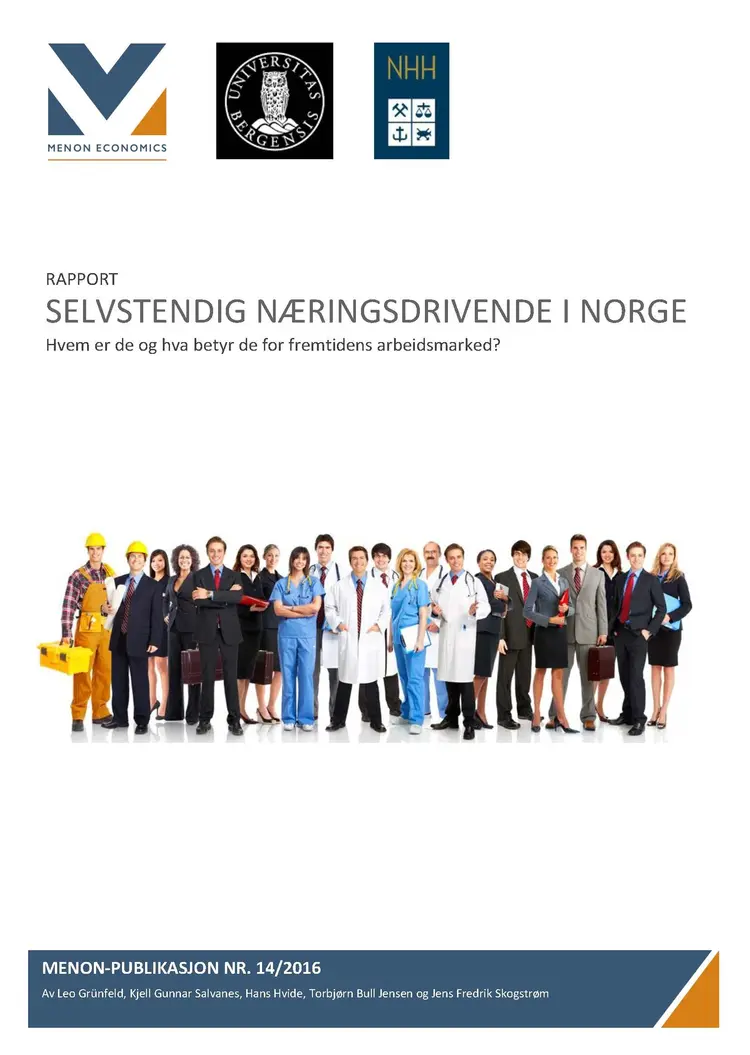 MENON ECONOMICS

UNIVERSITAS BERGENSIS

NHH

RAPPORT

SELVSTENDIG NÆRINGSDRIVENDE I NORGE

Hvem er de og hva betyr de for fremtidens arbeidsmarked?

MENON-PUBLIKASJON NR. 14/2016

Av Leo Grünfeld, Kjell Gunnar Salvanes, Hans Hvide, Torbjørn Bull Jensen og Jens Fredrik Skogstrøm